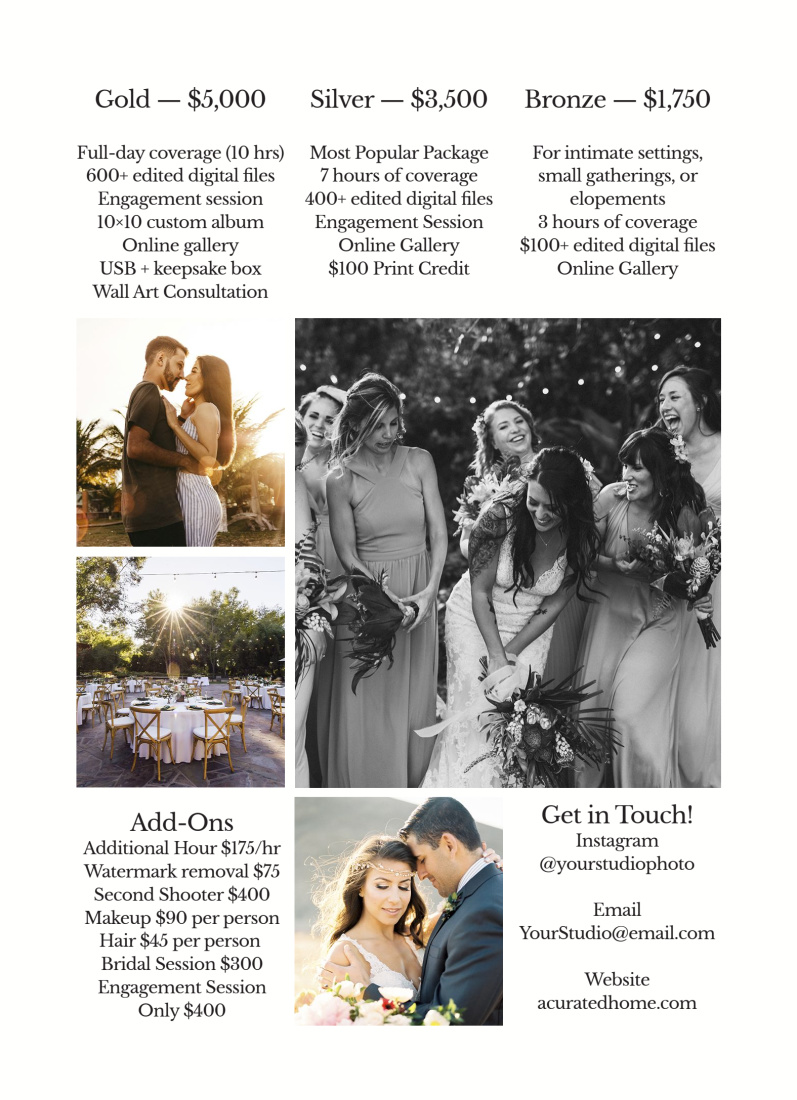 Gold — \$5,000

Full-day coverage (10 hrs)
600+ edited digital files
Engagement session
10×10 custom album
Online gallery
USB + keepsake box
Wall Art Consultation

Silver — \$3,500

Most Popular Package
7 hours of coverage
400+ edited digital files
Engagement Session
Online Gallery
\$100 Print Credit

Bronze — \$1,750

For intimate settings, small gatherings, or elopements
3 hours of coverage
\$100+ edited digital files
Online Gallery

Add-Ons
Additional Hour \$175/hr
Watermark removal \$75
Second Shooter \$400
Makeup \$90 per person
Hair \$45 per person
Bridal Session \$300
Engagement Session Only \$400

Get in Touch!
Instagram
@yourstudiophoto

Email
YourStudio@email.com

Website
acuratedhome.com